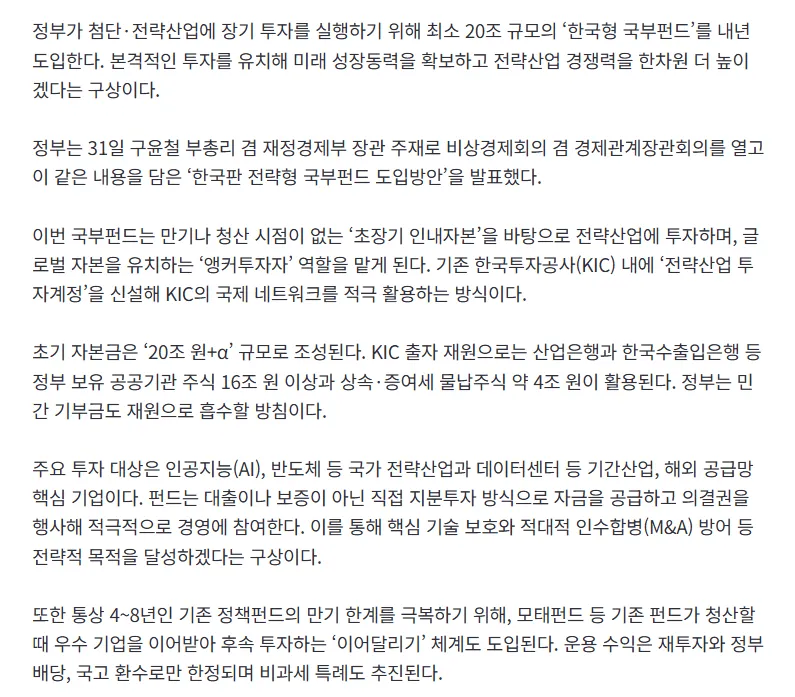 정부가 첨단·전략산업에 장기 투자를 실행하기 위해 최소 20조 규모의 ‘한국형 국부펀드’를 내년 도입한다. 본격적인 투자를 유치해 미래 성장동력을 확보하고 전략산업 경쟁력을 한차원 더 높이겠다는 구상이다.

정부는 31일 구윤철 부총리 겸 재정경제부 장관 주재로 비상경제회의 겸 경제관계장관회의를 열고 이 같은 내용을 담은 ‘한국판 전략형 국부펀드 도입방안’을 발표했다.

이번 국부펀드는 만기나 청산 시점이 없는 ‘초장기 인내자본’을 바탕으로 전략산업에 투자하며, 글로벌 자본을 유치하는 ‘앵커투자자’ 역할을 맡게 된다. 기존 한국투자공사(KIC) 내에 ‘전략산업 투자계정’을 신설해 KIC의 국제 네트워크를 적극 활용하는 방식이다.

초기 자본금은 ‘20조 원+α’ 규모로 조성된다. KIC 출자 재원으로는 산업은행과 한국수출입은행 등 정부 보유 공공기관 주식 16조 원 이상과 상속·증여세 물납주식 약 4조 원이 활용된다. 정부는 민간 기부금도 재원으로 흡수할 방침이다.

주요 투자 대상은 인공지능(AI), 반도체 등 국가 전략산업과 데이터센터 등 기간산업, 해외 공급망 핵심 기업이다. 펀드는 대출이나 보증이 아닌 직접 지분투자 방식으로 자금을 공급하고 의결권을 행사해 적극적으로 경영에 참여한다. 이를 통해 핵심 기술 보호와 적대적 인수합병(M&A) 방어 등 전략적 목적을 달성하겠다는 구상이다.

또한 통상 4~8년인 기존 정책펀드의 만기 한계를 극복하기 위해, 모태펀드 등 기존 펀드가 청산할 때 우수 기업을 이어받아 후속 투자하는 ‘이어달리기’ 체계도 도입된다. 운용 수익은 재투자와 정부 배당, 국고 환수로만 한정되며 비과세 특례도 추진된다.